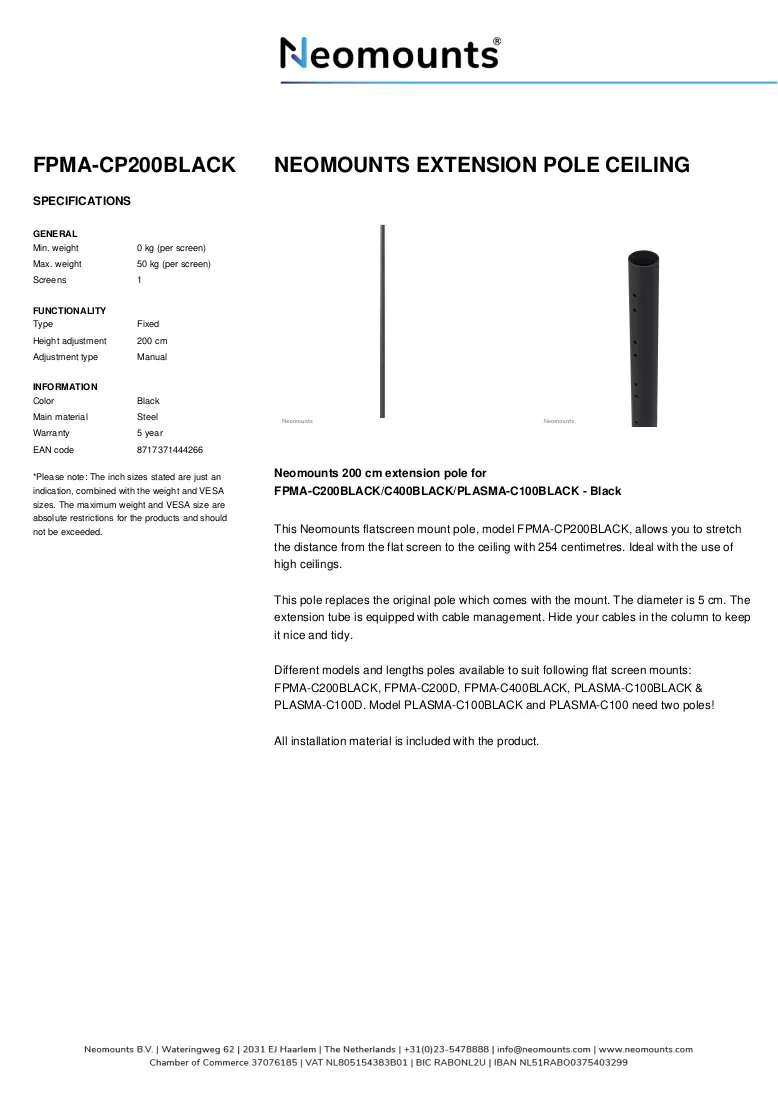 Neomounts®

FPMA-CP200BLACK

SPECIFICATIONS

GENERAL
Min. weight 0 kg (per screen)
Max. weight 50 kg (per screen)
Screens 1

FUNCTIONALITY
Type Fixed
Height adjustment 200 cm
Adjustment type Manual

INFORMATION
Color Black
Main material Steel
Warranty 5 year
EAN code 8717371444266

*Please note: The inch sizes stated are just an indication, combined with the weight and VESA sizes. The maximum weight and VESA size are absolute restrictions for the products and should not be exceeded.

NEOMOUNTS EXTENSION POLE CEILING

Neomounts

Neomounts

Neomounts 200 cm extension pole for
FPMA-C200BLACK/C400BLACK/PLASMA-C100BLACK - Black

This Neomounts flatscreen mount pole, model FPMA-CP200BLACK, allows you to stretch the distance from the flat screen to the ceiling with 254 centimetres. Ideal with the use of high ceilings.

This pole replaces the original pole which comes with the mount. The diameter is 5 cm. The extension tube is equipped with cable management. Hide your cables in the column to keep it nice and tidy.

Different models and lengths poles available to suit following flat screen mounts: FPMA-C200BLACK, FPMA-C200D, FPMA-C400BLACK, PLASMA-C100BLACK & PLASMA-C100D. Model PLASMA-C100BLACK and PLASMA-C100 need two poles!

All installation material is included with the product.

Neomounts B.V. | Wateringweg 62 | 2031 EJ Haarlem | The Netherlands | +31(0)23-5478888 | info@neomounts.com | www.neomounts.com
Chamber of Commerce 37076185 | VAT NL805154383B01 | BIC RABONL2U | IBAN NL51RABO0375403299